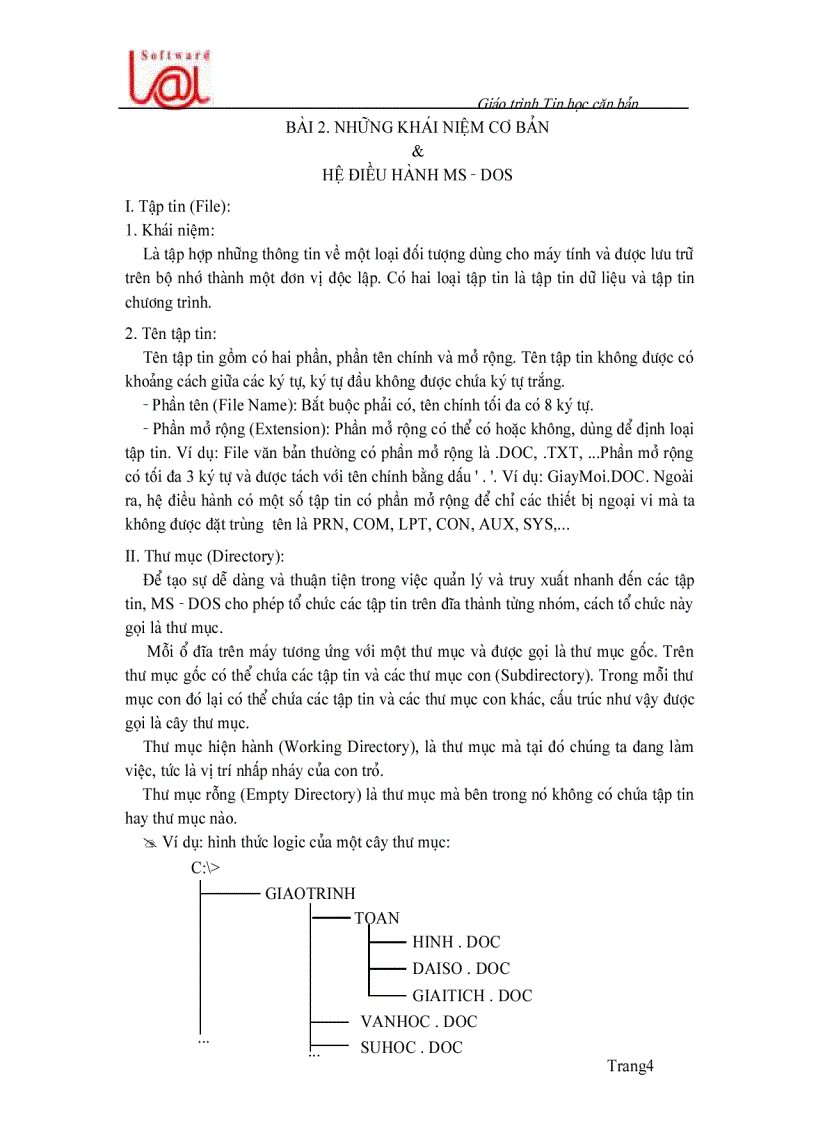 Software
L@I

Giáo trình Tin học căn bản

BÀI 2. NHỮNG KHÁI NIỆM CƠ BẢN
&
HỆ ĐIỀU HÀNH MS - DOS

I. Tập tin (File):
1. Khái niệm:
Là tập hợp những thông tin về một loại đối tượng dùng cho máy tính và được lưu trữ trên bộ nhớ thành một đơn vị độc lập. Có hai loại tập tin là tập tin dữ liệu và tập tin chương trình.

2. Tên tập tin:
Tên tập tin gồm có hai phần, phần tên chính và mở rộng. Tên tập tin không được có khoảng cách giữa các ký tự, ký tự đầu không được chứa ký tự trắng.
- Phần tên (File Name): Bắt buộc phải có, tên chính tối đa có 8 ký tự.
- Phần mở rộng (Extension): Phần mở rộng có thể có hoặc không, dùng để định loại tập tin. Ví dụ: File văn bản thường có phần mở rộng là .DOC, .TXT, ...Phần mở rộng có tối đa 3 ký tự và được tách với tên chính bằng dấu ' . '. Ví dụ: GiayMoi.DOC. Ngoài ra, hệ điều hành có một số tập tin có phần mở rộng để chỉ các thiết bị ngoại vi mà ta không được đặt trùng tên là PRN, COM, LPT, CON, AUX, SYS,...

II. Thư mục (Directory):
Để tạo sự dễ dàng và thuận tiện trong việc quản lý và truy xuất nhanh đến các tập tin, MS - DOS cho phép tổ chức các tập tin trên đĩa thành từng nhóm, cách tổ chức này gọi là thư mục.
Mỗi ổ đĩa trên máy tương ứng với một thư mục và được gọi là thư mục gốc. Trên thư mục gốc có thể chứa các tập tin và các thư mục con (Subdirectory). Trong mỗi thư mục con đó lại có thể chứa các tập tin và các thư mục con khác, cấu trúc như vậy được gọi là cây thư mục.
Thư mục hiện hành (Working Directory), là thư mục mà tại đó chúng ta đang làm việc, tức là vị trí nhấp nháy của con trỏ.
Thư mục rỗng (Empty Directory) là thư mục mà bên trong nó không có chứa tập tin hay thư mục nào.
Ví dụ: hình thức logic của một cây thư mục:

C:\>
GIAOTRINH
TOAN
HINH . DOC
DAISO . DOC
GIAITICH . DOC
VANHOC . DOC
SUHOC . DOC
...
...

Trang4